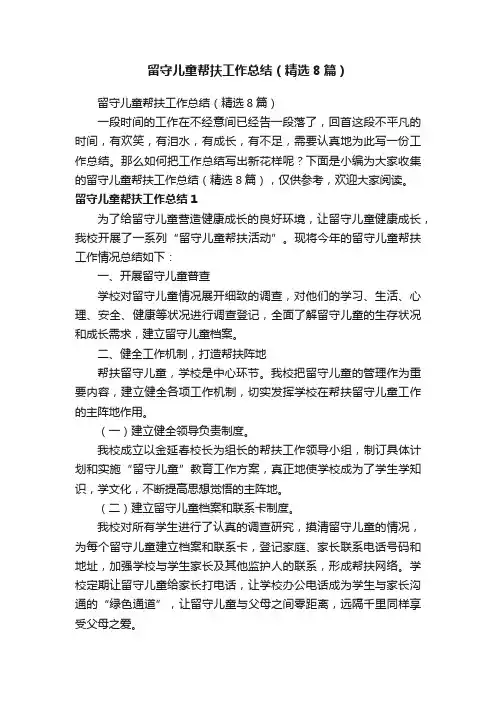 留守儿童帮扶工作总结（精选8篇）

留守儿童帮扶工作总结（精选8篇）

一段时间的工作在不经意间已经告一段落了，回首这段不平凡的时间，有欢笑，有泪水，有成长，有不足，需要认真地为此写一份工作总结。那么如何把工作总结写出新花样呢？下面是小编为大家收集的留守儿童帮扶工作总结（精选8篇），仅供参考，欢迎大家阅读。

留守儿童帮扶工作总结1

为了给留守儿童营造健康成长的良好环境，让留守儿童健康成长，我校开展了一系列“留守儿童帮扶活动”。现将今年的留守儿童帮扶工作情况总结如下：

一、开展留守儿童普查

学校对留守儿童情况展开细致的调查，对他们的学习、生活、心理、安全、健康等状况进行调查登记，全面了解留守儿童的生存状况和成长需求，建立留守儿童档案。

二、健全工作机制，打造帮扶阵地

帮扶留守儿童，学校是中心环节。我校把留守儿童的管理作为重要内容，建立健全各项工作机制，切实发挥学校在帮扶留守儿童工作的主阵地作用。

（一）建立健全领导负责制度。

我校成立以金延春校长为组长的帮扶工作领导小组，制订具体计划和实施“留守儿童”教育工作方案，真正地使学校成为了学生学知识，学文化，不断提高思想觉悟的主阵地。

（二）建立留守儿童档案和联系卡制度。

我校对所有学生进行了认真的调查研究，摸清留守儿童的情况，为每个留守儿童建立档案和联系卡，登记家庭、家长联系电话号码和地址，加强学校与学生家长及其他监护人的联系，形成帮扶网络。学校定期让留守儿童给家长打电话，让学校办公电话成为学生与家长沟通的“绿色通道”，让留守儿童与父母之间零距离，远隔千里同样享受父母之爱。